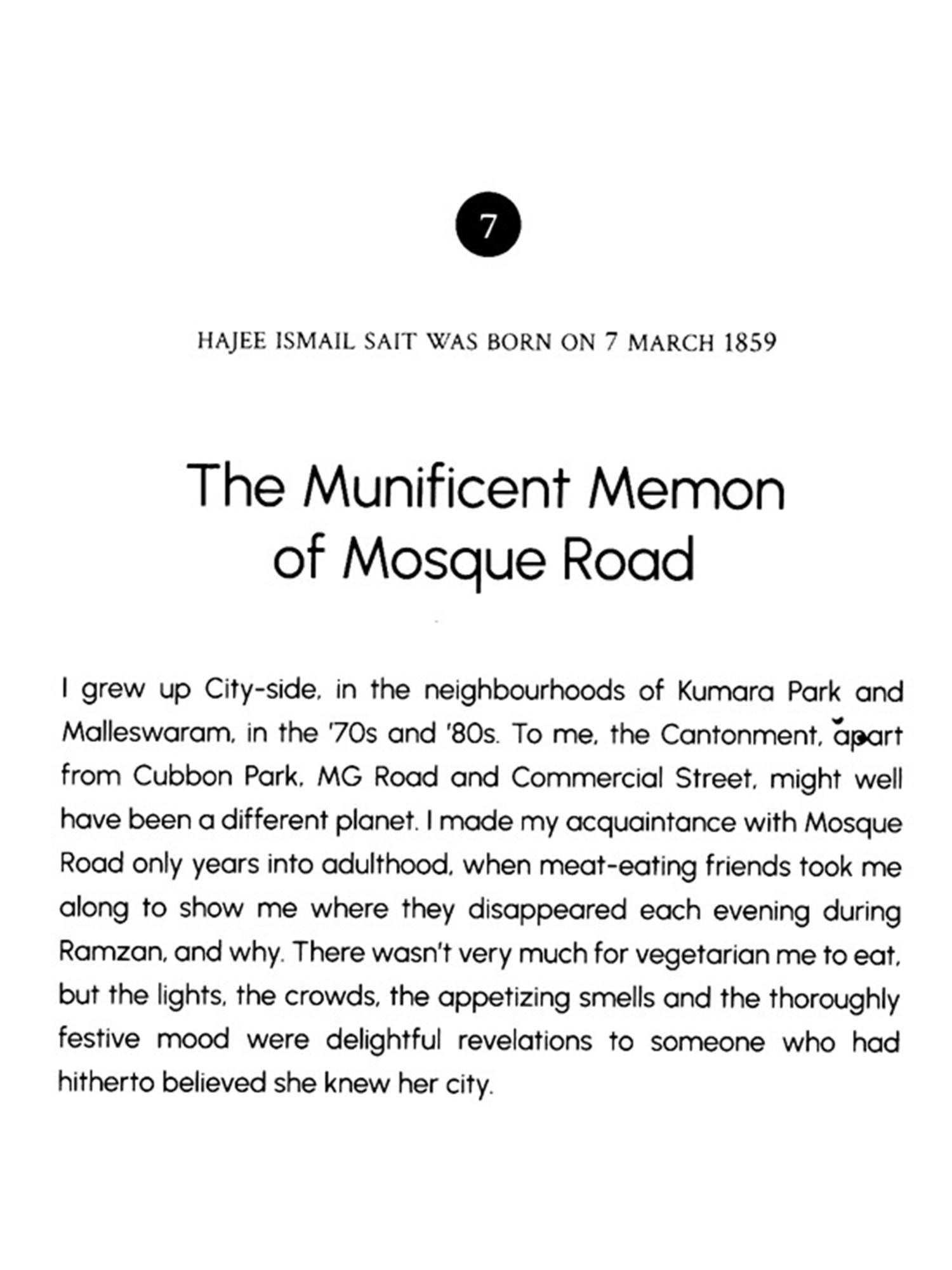 7

HAJEE ISMAIL SAIT WAS BORN ON 7 MARCH 1859

The Munificent Memon of Mosque Road

I grew up City-side, in the neighbourhoods of Kumara Park and Malleswaram, in the '70s and '80s. To me, the Cantonment, apart from Cubbon Park, MG Road and Commercial Street, might well have been a different planet. I made my acquaintance with Mosque Road only years into adulthood, when meat-eating friends took me along to show me where they disappeared each evening during Ramzan, and why. There wasn't very much for vegetarian me to eat, but the lights, the crowds, the appetizing smells and the thoroughly festive mood were delightful revelations to someone who had hitherto believed she knew her city.